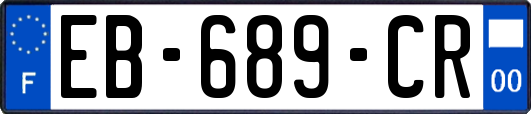 F
EB-689-CR
00